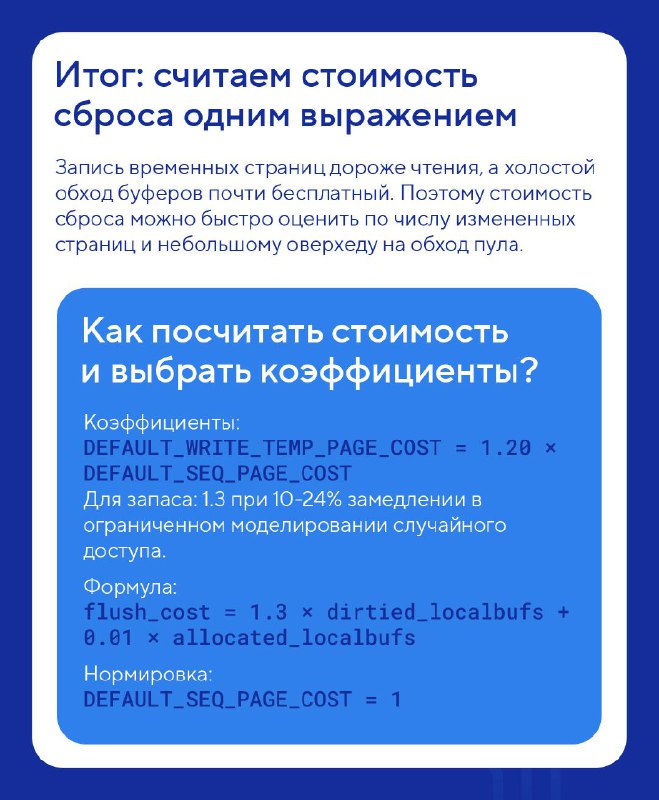 Итог: считаем стоимость сброса одним выражением

Запись временных страниц дороже чтения, а холостой обход буферов почти бесплатный. Поэтому стоимость сброса можно быстро оценить по числу измененных страниц и небольшому оверхеду на обход пула.

Как посчитать стоимость и выбрать коэффициенты?

Коэффициенты:
DEFAULT_WRITE_TEMP_PAGE_COST = 1.20 × DEFAULT_SEQ_PAGE_COST
Для запаса: 1.3 при 10-24% замедлении в ограниченном моделировании случайного доступа.

Формула:
flush_cost = 1.3 × dirtied_localbufs + 0.01 × allocated_localbufs

Нормировка:
DEFAULT_SEQ_PAGE_COST = 1